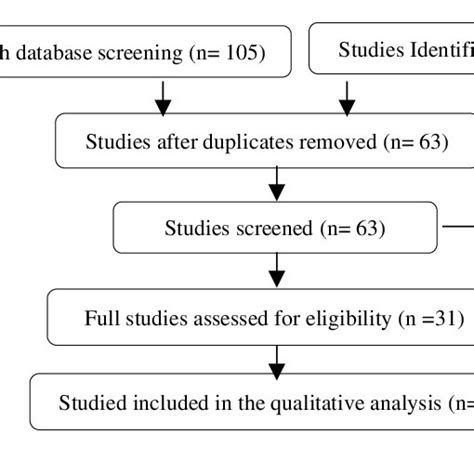 h database screening (n= 105)

Studies Identifi

Studies after duplicates removed (n= 63)

Studies screened (n= 63)

Full studies assessed for eligibility (n =31)

Studied included in the qualitative analysis (n=